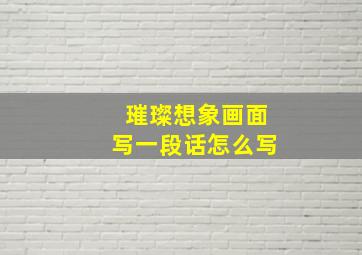 璀璨想象画面
写一段话怎么写